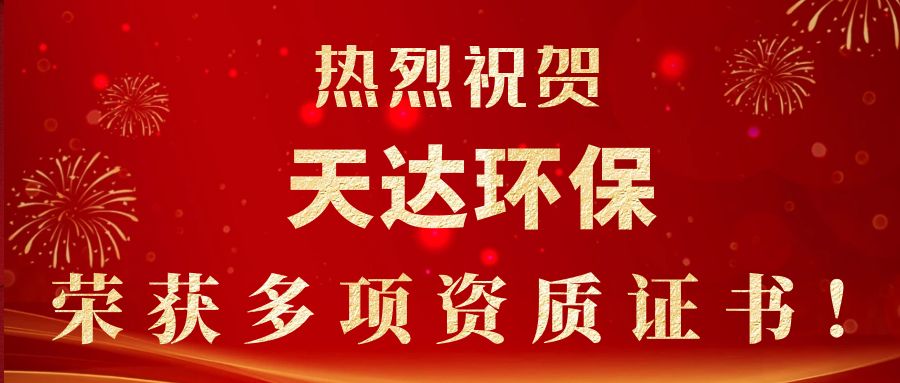 热烈祝贺
天达环保
荣获多项资质证书！